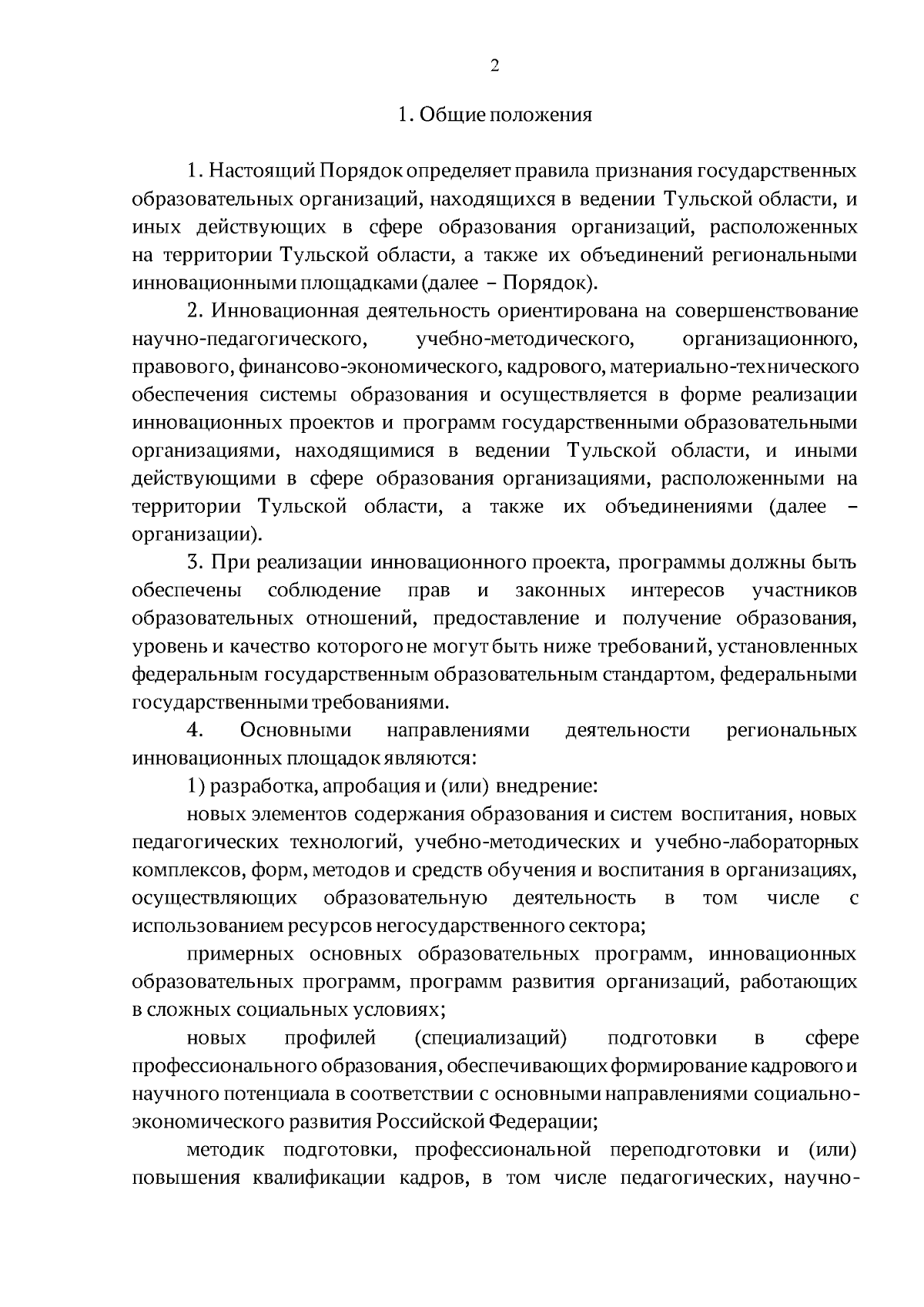 2

1. Общие положения

1. Настоящий Порядок определяет правила признания государственных образовательных организаций, находящихся в ведении Тульской области, и иных действующих в сфере образования организаций, расположенных на территории Тульской области, а также их объединений региональными инновационными площадками (далее – Порядок).

2. Инновационная деятельность ориентирована на совершенствование научно-педагогического, учебно-методического, организационного, правового, финансово-экономического, кадрового, материально-технического обеспечения системы образования и осуществляется в форме реализации инновационных проектов и программ государственными образовательными организациями, находящимися в ведении Тульской области, и иными действующими в сфере образования организациями, расположенными на территории Тульской области, а также их объединениями (далее – организации).

3. При реализации инновационного проекта, программы должны быть обеспечены соблюдение прав и законных интересов участников образовательных отношений, предоставление и получение образования, уровень и качество которого не могут быть ниже требований, установленных федеральным государственным образовательным стандартом, федеральными государственными требованиями.

4. Основными направлениями деятельности региональных инновационных площадок являются:

1) разработка, апробация и (или) внедрение:

новых элементов содержания образования и систем воспитания, новых педагогических технологий, учебно-методических и учебно-лабораторных комплексов, форм, методов и средств обучения и воспитания в организациях, осуществляющих образовательную деятельность в том числе с использованием ресурсов негосударственного сектора;

примерных основных образовательных программ, инновационных образовательных программ, программ развития организаций, работающих в сложных социальных условиях;

новых профилей (специализаций) подготовки в сфере профессионального образования, обеспечивающих формирование кадрового и научного потенциала в соответствии с основными направлениями социально-экономического развития Российской Федерации;

методик подготовки, профессиональной переподготовки и (или) повышения квалификации кадров, в том числе педагогических, научно-